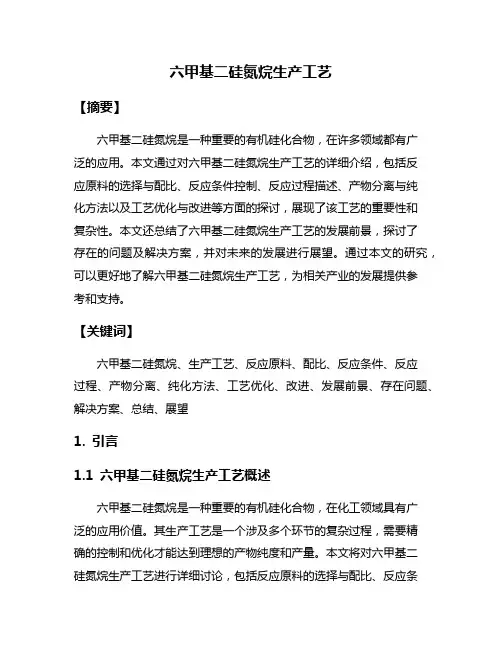 六甲基二硅氮烷生产工艺

【摘要】

六甲基二硅氮烷是一种重要的有机硅化合物，在许多领域都有广泛的应用。本文通过对六甲基二硅氮烷生产工艺的详细介绍，包括反应原料的选择与配比、反应条件控制、反应过程描述、产物分离与纯化方法以及工艺优化与改进等方面的探讨，展现了该工艺的重要性和复杂性。本文还总结了六甲基二硅氮烷生产工艺的发展前景，探讨了存在的问题及解决方案，并对未来的发展进行展望。通过本文的研究，可以更好地了解六甲基二硅氮烷生产工艺，为相关产业的发展提供参考和支持。

【关键词】

六甲基二硅氮烷、生产工艺、反应原料、配比、反应条件、反应过程、产物分离、纯化方法、工艺优化、改进、发展前景、存在问题、解决方案、总结、展望

1. 引言

1.1 六甲基二硅氮烷生产工艺概述

六甲基二硅氮烷是一种重要的有机硅化合物，在化工领域具有广泛的应用价值。其生产工艺是一个涉及多个环节的复杂过程，需要精确的控制和优化才能达到理想的产物纯度和产量。本文将对六甲基二硅氮烷生产工艺进行详细讨论，包括反应原料的选择与配比、反应条